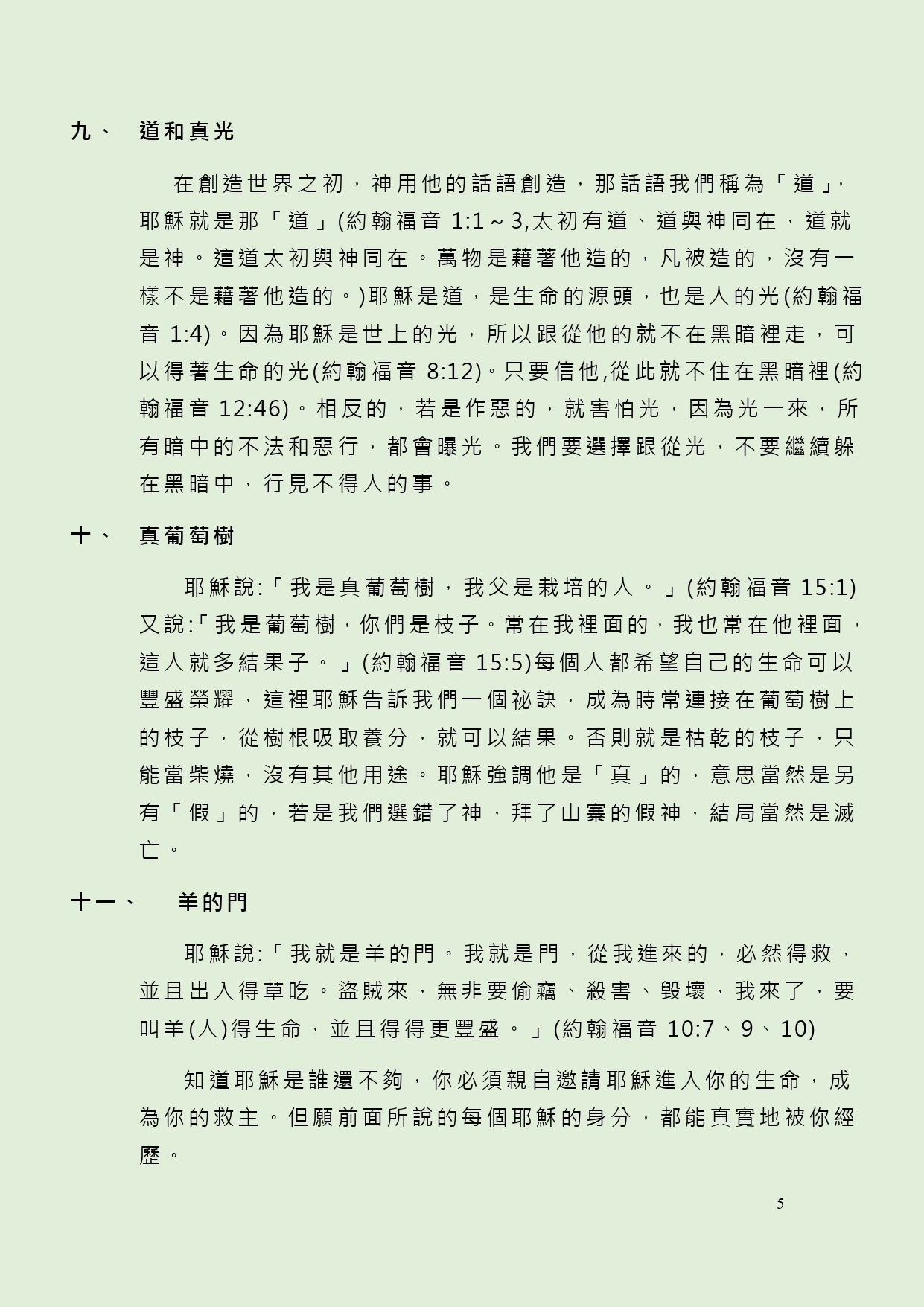 九、 道和真光

在創造世界之初，神用他的話語創造，那話語我們稱為「道」，耶穌就是那「道」(約翰福音 1:1～3,太初有道、道與神同在，道就是神。這道太初與神同在。萬物是藉著他造的，凡被造的，沒有一樣不是藉著他造的。)耶穌是道，是生命的源頭，也是人的光(約翰福音 1:4)。因為耶穌是世上的光，所以跟從他的就不在黑暗裡走，可以得著生命的光(約翰福音 8:12)。只要信他,從此就不住在黑暗裡(約翰福音 12:46)。相反的，若是作惡的，就害怕光，因為光一來，所有暗中的不法和惡行，都會曝光。我們要選擇跟從光，不要繼續躲在黑暗中，行見不得人的事。

十、 真葡萄樹

耶穌說:「我是真葡萄樹，我父是栽培的人。」(約翰福音 15:1)又說:「我是葡萄樹，你們是枝子。常在我裡面的，我也常在他裡面，這人就多結果子。」(約翰福音 15:5)每個人都希望自己的生命可以豐盛榮耀，這裡耶穌告訴我們一個祕訣，成為時常連接在葡萄樹上的枝子，從樹根吸取養分，就可以結果。否則就是枯乾的枝子，只能當柴燒，沒有其他用途。耶穌強調他是「真」的，意思當然是另有「假」的，若是我們選錯了神，拜了山寨的假神，結局當然是滅亡。

十一、 羊的門

耶穌說:「我就是羊的門。我就是門，從我進來的，必然得救，並且出入得草吃。盜賊來，無非要偷竊、殺害、毀壞，我來了，要叫羊(人)得生命，並且得得更豐盛。」(約翰福音 10:7、9、10)

知道耶穌是誰還不夠，你必須親自邀請耶穌進入你的生命，成為你的救主。但願前面所說的每個耶穌的身分，都能真實地被你經歷。

5